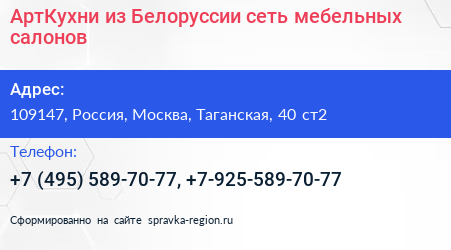 АртКухни из Белоруссии сеть мебельных салонов

Адрес:

109147, Россия, Москва, Таганская, 40 ст2

Телефон:

+7 (495) 589-70-77, +7-925-589-70-77

Сформированно на сайте spravka-region.ru